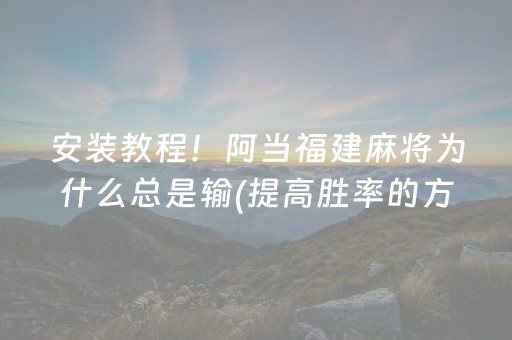 安装教程！阿当福建麻将为什么总是输(提高胜率的方